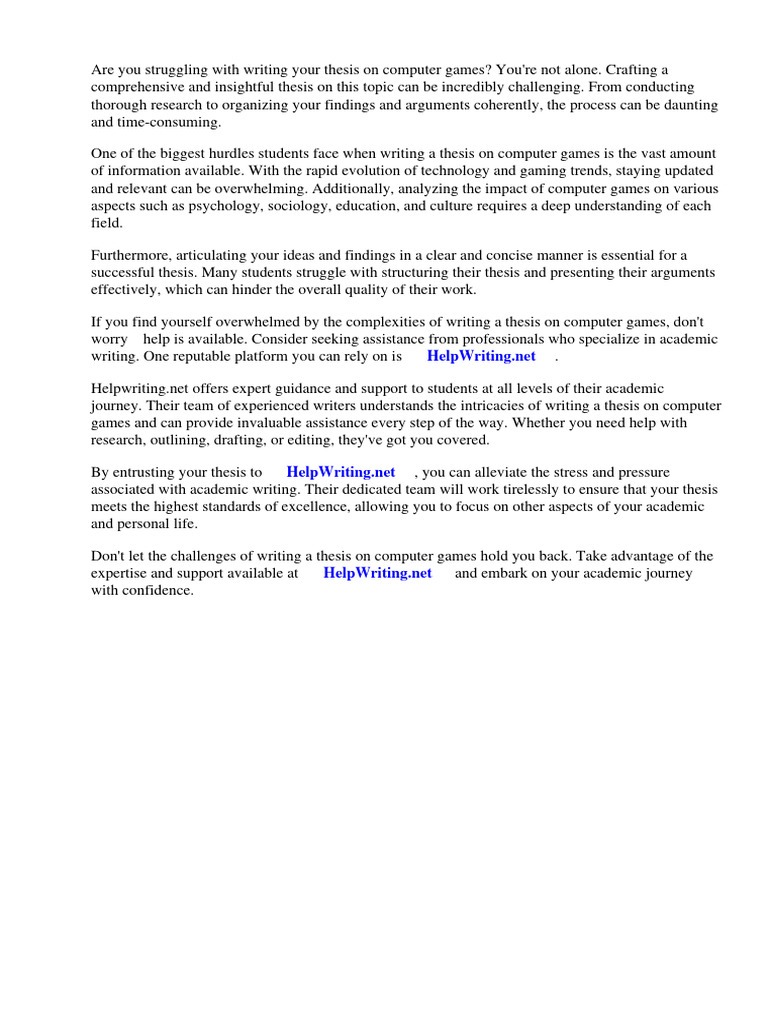 Are you struggling with writing your thesis on computer games? You're not alone. Crafting a comprehensive and insightful thesis on this topic can be incredibly challenging. From conducting thorough research to organizing your findings and arguments coherently, the process can be daunting and time-consuming.

One of the biggest hurdles students face when writing a thesis on computer games is the vast amount of information available. With the rapid evolution of technology and gaming trends, staying updated and relevant can be overwhelming. Additionally, analyzing the impact of computer games on various aspects such as psychology, sociology, education, and culture requires a deep understanding of each field.

Furthermore, articulating your ideas and findings in a clear and concise manner is essential for a successful thesis. Many students struggle with structuring their thesis and presenting their arguments effectively, which can hinder the overall quality of their work.

If you find yourself overwhelmed by the complexities of writing a thesis on computer games, don't worry help is available. Consider seeking assistance from professionals who specialize in academic writing. One reputable platform you can rely on is HelpWriting.net .

Helpwriting.net offers expert guidance and support to students at all levels of their academic journey. Their team of experienced writers understands the intricacies of writing a thesis on computer games and can provide invaluable assistance every step of the way. Whether you need help with research, outlining, drafting, or editing, they've got you covered.

By entrusting your thesis to HelpWriting.net , you can alleviate the stress and pressure associated with academic writing. Their dedicated team will work tirelessly to ensure that your thesis meets the highest standards of excellence, allowing you to focus on other aspects of your academic and personal life.

Don't let the challenges of writing a thesis on computer games hold you back. Take advantage of the expertise and support available at HelpWriting.net and embark on your academic journey with confidence.